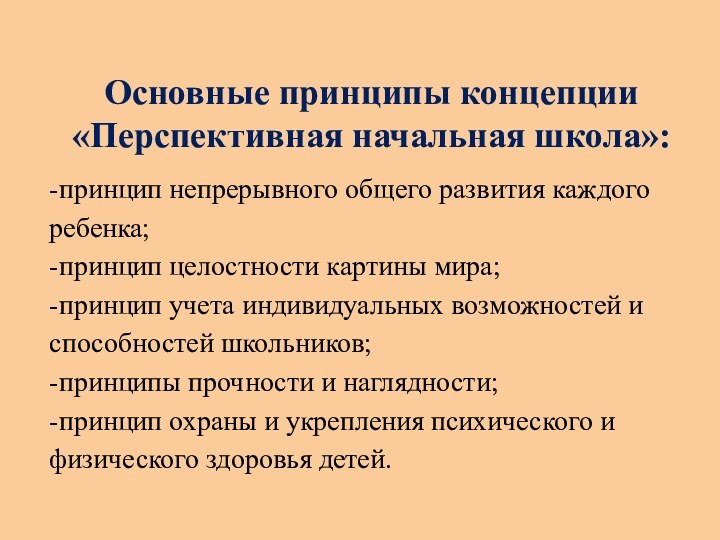 Основные принципы концепции «Перспективная начальная школа»:

-принцип непрерывного общего развития каждого ребенка;

-принцип целостности картины мира;

-принцип учета индивидуальных возможностей и способностей школьников;

-принципы прочности и наглядности;

-принцип охраны и укрепления психического и физического здоровья детей.